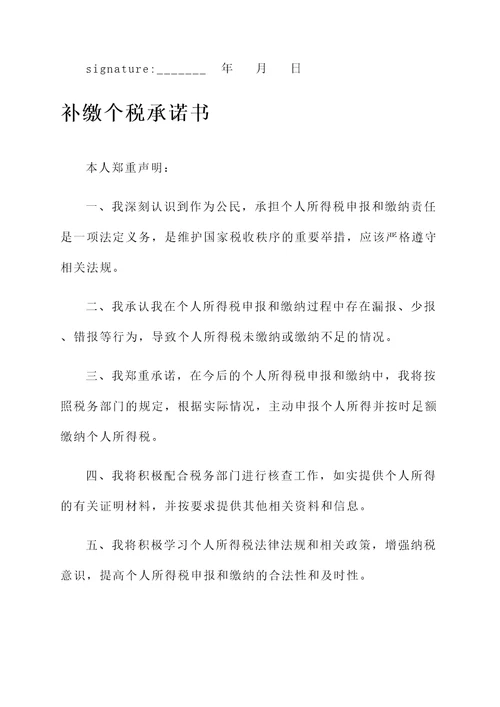 signature:_______ 年 月 日

补缴个税承诺书

本人郑重声明：

一、我深刻认识到作为公民，承担个人所得税申报和缴纳责任是一项法定义务，是维护国家税收秩序的重要举措，应该严格遵守相关法规。

二、我承认我在个人所得税申报和缴纳过程中存在漏报、少报、错报等行为，导致个人所得税未缴纳或缴纳不足的情况。

三、我郑重承诺，在今后的个人所得税申报和缴纳中，我将按照税务部门的规定，根据实际情况，主动申报个人所得并按时足额缴纳个人所得税。

四、我将积极配合税务部门进行核查工作，如实提供个人所得的有关证明材料，并按要求提供其他相关资料和信息。

五、我将积极学习个人所得税法律法规和相关政策，增强纳税意识，提高个人所得税申报和缴纳的合法性和及时性。